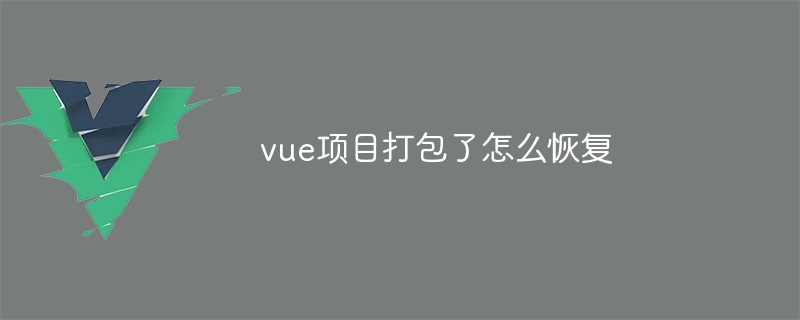 vue项目打包了怎么恢复